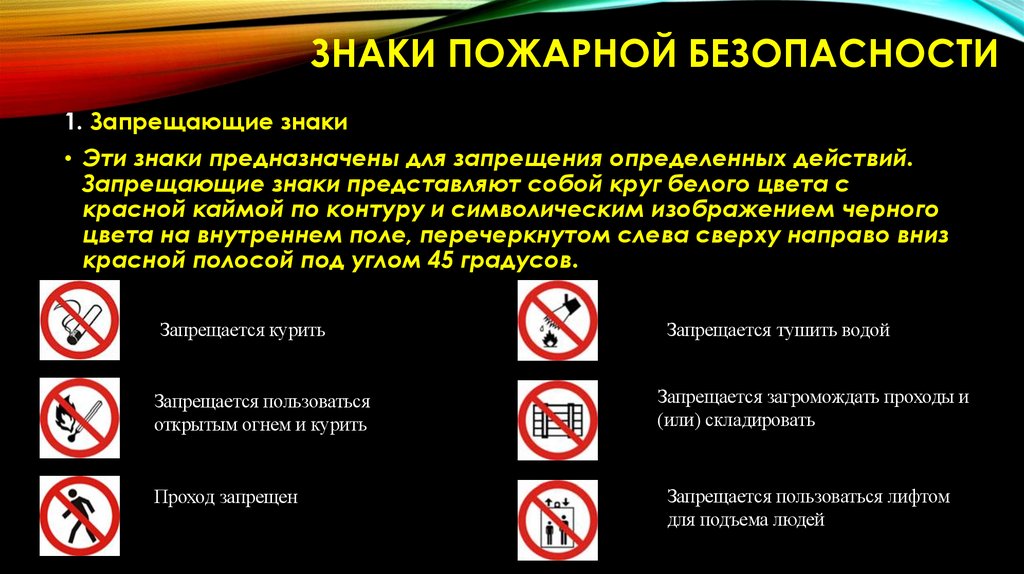 ЗНАКИ ПОЖАРНОЙ БЕЗОПАСНОСТИ

1. Запрещающие знаки

• Эти знаки предназначены для запрещения определенных действий. Запрещающие знаки представляют собой круг белого цвета с красной каймой по контуру и символическим изображением черного цвета на внутреннем поле, перечеркнутом слева сверху направо вниз красной полосой под углом 45 градусов.

Запрещается курить

Запрещается пользоваться открытым огнем и курить

Проход запрещен

Запрещается тушить водой

Запрещается загромождать проходы и (или) складировать

Запрещается пользоваться лифтом для подъема людей